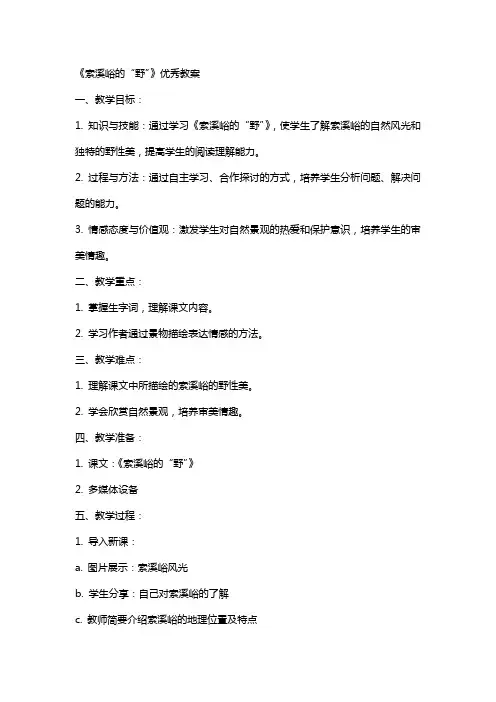 《索溪峪的“野”》优秀教案

一、教学目标：

1. 知识与技能：通过学习《索溪峪的“野”》，使学生了解索溪峪的自然风光和独特的野性美，提高学生的阅读理解能力。

2. 过程与方法：通过自主学习、合作探讨的方式，培养学生分析问题、解决问题的能力。

3. 情感态度与价值观：激发学生对自然景观的热爱和保护意识，培养学生的审美情趣。

二、教学重点：

1. 掌握生字词，理解课文内容。

2. 学习作者通过景物描绘表达情感的方法。

三、教学难点：

1. 理解课文中所描绘的索溪峪的野性美。

2. 学会欣赏自然景观，培养审美情趣。

四、教学准备：

1. 课文：《索溪峪的“野”》

2. 多媒体设备

五、教学过程：

1. 导入新课：

a. 图片展示：索溪峪风光

b. 学生分享：自己对索溪峪的了解

c. 教师简要介绍索溪峪的地理位置及特点